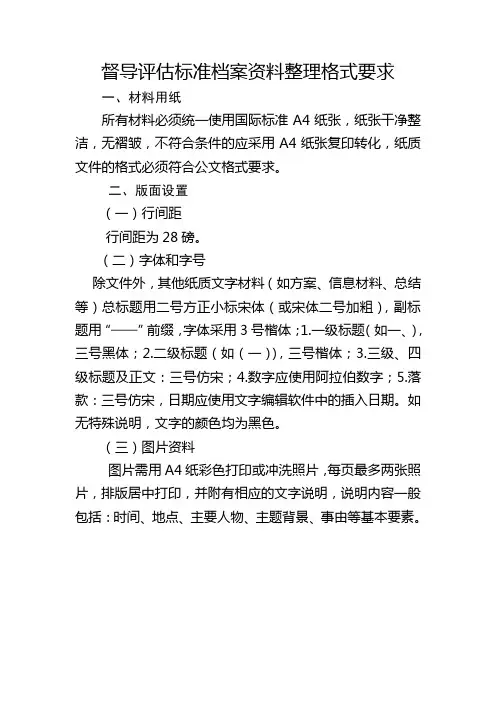 督导评估标准档案资料整理格式要求

一、材料用纸

所有材料必须统一使用国际标准 A4 纸张，纸张干净整洁，无褶皱，不符合条件的应采用 A4 纸张复印转化，纸质文件的格式必须符合公文格式要求。

二、版面设置

（一）行间距

行间距为 28 磅。

（二）字体和字号

除文件外，其他纸质文字材料（如方案、信息材料、总结等）总标题用二号方正小标宋体（或宋体二号加粗），副标题用“——”前缀，字体采用 3 号楷体；1.一级标题（如一、），三号黑体；2.二级标题（如（一）），三号楷体；3.三级、四级标题及正文：三号仿宋；4.数字应使用阿拉伯数字；5.落款：三号仿宋，日期应使用文字编辑软件中的插入日期。如无特殊说明，文字的颜色均为黑色。

（三）图片资料

图片需用 A4 纸彩色打印或冲洗照片，每页最多两张照片，排版居中打印，并附有相应的文字说明，说明内容一般包括：时间、地点、主要人物、主题背景、事由等基本要素。